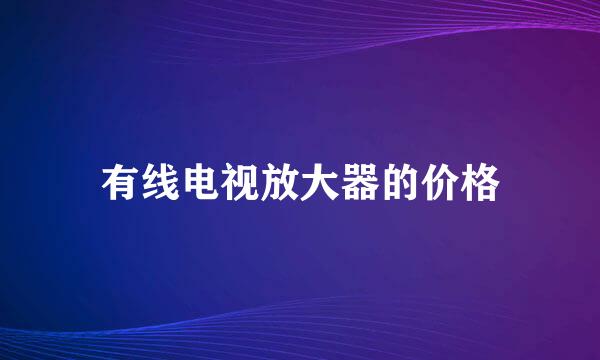 有线电视放大器的价格